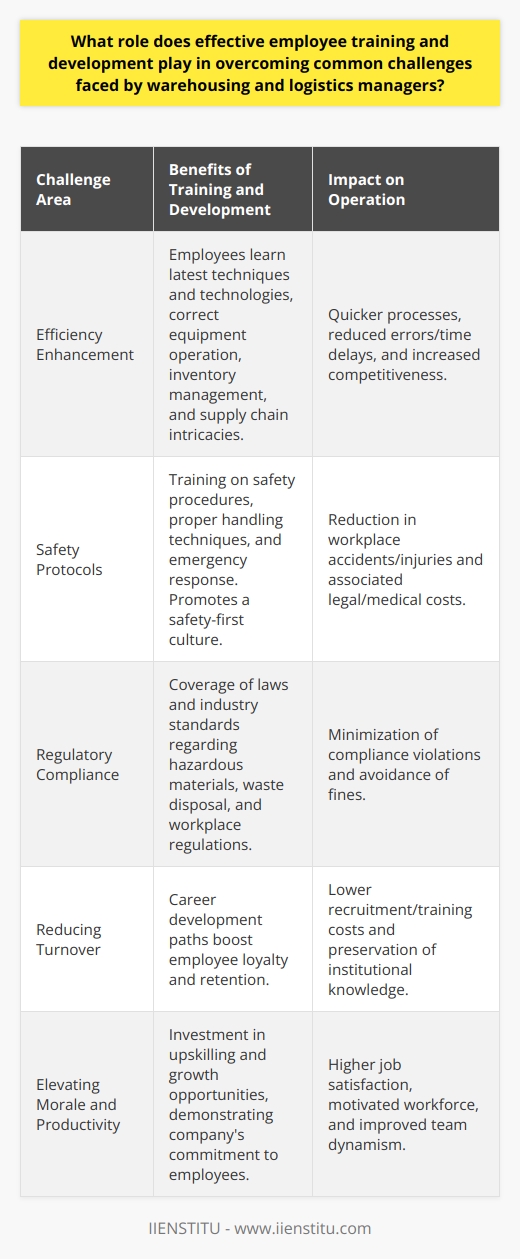 What role does effective employee training and development play in overcoming common challenges faced by warehousing and logistics managers?

| Challenge Area | Benefits of Training and Development | Impact on Operation |
|---|---|---|
| Efficiency Enhancement | Employees learn latest techniques and technologies, correct equipment operation, inventory management, and supply chain intricacies. | Quicker processes, reduced errors/time delays, and increased competitiveness. |
| Safety Protocols | Training on safety procedures, proper handling techniques, and emergency response. Promotes a safety-first culture. | Reduction in workplace accidents/injuries and associated legal/medical costs. |
| Regulatory Compliance | Coverage of laws and industry standards regarding hazardous materials, waste disposal, and workplace regulations. | Minimization of compliance violations and avoidance of fines. |
| Reducing Turnover | Career development paths boost employee loyalty and retention. | Lower recruitment/training costs and preservation of institutional knowledge. |
| Elevating Morale and Productivity | Investment in upskilling and growth opportunities, demonstrating company's commitment to employees. | Higher job satisfaction, motivated workforce, and improved team dynamism. |

IIENSTITU - www.iienstitu.com